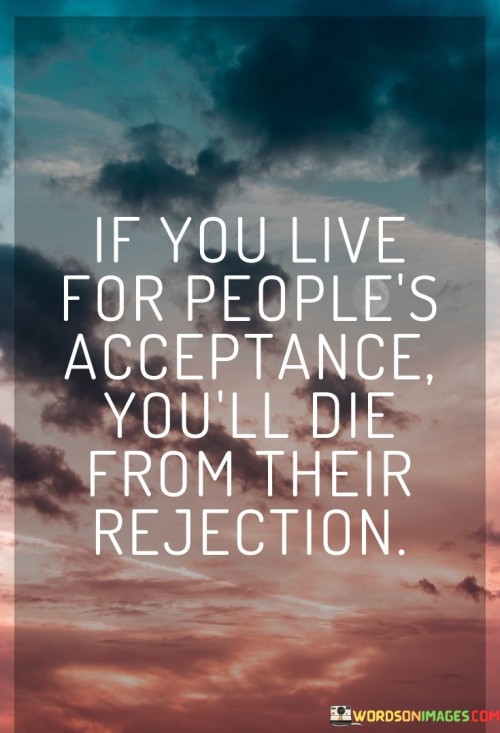 IF YOU LIVE FOR PEOPLE'S ACCEPTANCE, YOU'LL DIE FROM THEIR REJECTION.

WORDSONIMAGES.COM